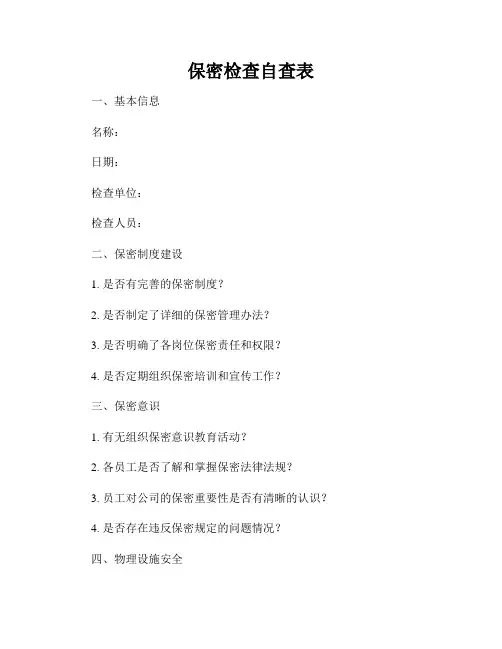 保密检查自查表

一、基本信息

名称：

日期：

检查单位：

检查人员：

二、保密制度建设

1. 是否有完善的保密制度？

2. 是否制定了详细的保密管理办法？

3. 是否明确了各岗位保密责任和权限？

4. 是否定期组织保密培训和宣传工作？

三、保密意识

1. 有无组织保密意识教育活动？

2. 各员工是否了解和掌握保密法律法规？

3. 员工对公司的保密重要性是否有清晰的认识？

4. 是否存在违反保密规定的问题情况？

四、物理设施安全